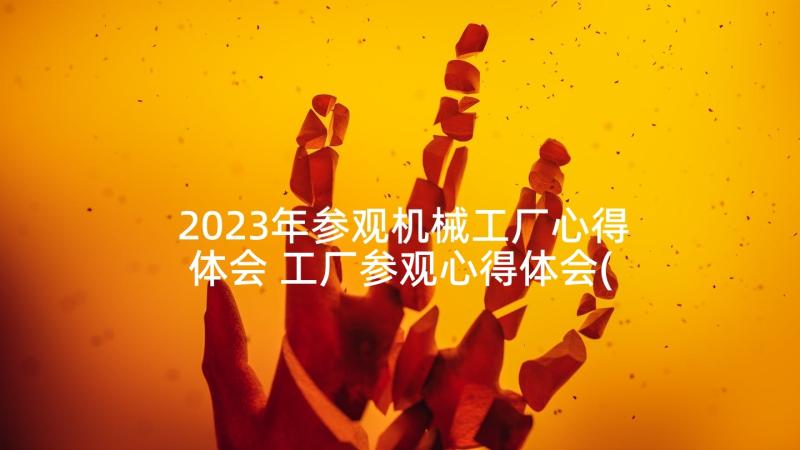 2023年参观机械工厂心得体会 工厂参观心得体会(